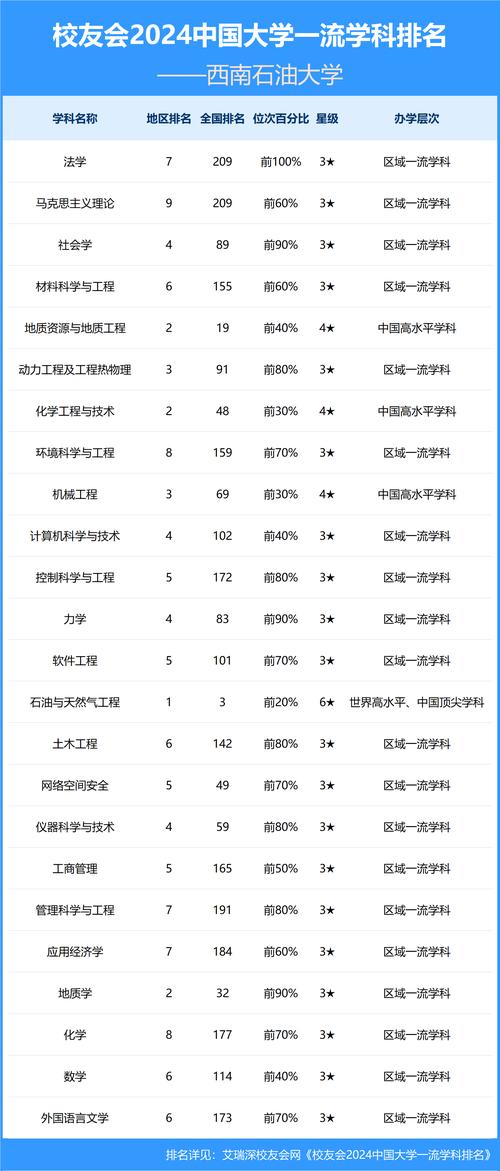 校友会2024中国大学一流学科排名

——西南石油大学

| 学科名称 | 地区排名 | 全国排名 | 位次百分比 | 星级 | 办学层次 |
|---|---|---|---|---|---|
| 法学 | 7 | 209 | 前100% | 3★ | 区域一流学科 |
| 马克思主义理论 | 9 | 209 | 前60% | 3★ | 区域一流学科 |
| 社会学 | 4 | 89 | 前90% | 3★ | 区域一流学科 |
| 材料科学与工程 | 6 | 155 | 前60% | 3★ | 区域一流学科 |
| 地质资源与地质工程 | 2 | 19 | 前40% | 4★ | 中国高水平学科 |
| 动力工程及工程热物理 | 3 | 91 | 前80% | 3★ | 区域一流学科 |
| 化学工程与技术 | 2 | 48 | 前30% | 4★ | 中国高水平学科 |
| 环境科学与工程 | 8 | 159 | 前70% | 3★ | 区域一流学科 |
| 机械工程 | 3 | 69 | 前30% | 4★ | 中国高水平学科 |
| 计算机科学与技术 | 4 | 102 | 前40% | 3★ | 区域一流学科 |
| 控制科学与工程 | 5 | 172 | 前80% | 3★ | 区域一流学科 |
| 力学 | 4 | 83 | 前90% | 3★ | 区域一流学科 |
| 软件工程 | 5 | 101 | 前70% | 3★ | 区域一流学科 |
| 石油与天然气工程 | 1 | 3 | 前20% | 6★ | 世界高水平、中国顶尖学科 |
| 土木工程 | 6 | 142 | 前80% | 3★ | 区域一流学科 |
| 网络空间安全 | 5 | 49 | 前70% | 3★ | 区域一流学科 |
| 仪器科学与技术 | 4 | 59 | 前80% | 3★ | 区域一流学科 |
| 工商管理 | 5 | 165 | 前50% | 3★ | 区域一流学科 |
| 管理科学与工程 | 7 | 191 | 前80% | 3★ | 区域一流学科 |
| 应用经济学 | 7 | 184 | 前60% | 3★ | 区域一流学科 |
| 地质学 | 2 | 32 | 前90% | 3★ | 区域一流学科 |
| 化学 | 8 | 177 | 前70% | 3★ | 区域一流学科 |
| 数学 | 6 | 114 | 前40% | 3★ | 区域一流学科 |
| 外国语言文学 | 6 | 173 | 前70% | 3★ | 区域一流学科 |

排名详见：艾瑞深校友会网《校友会2024中国大学一流学科排名》